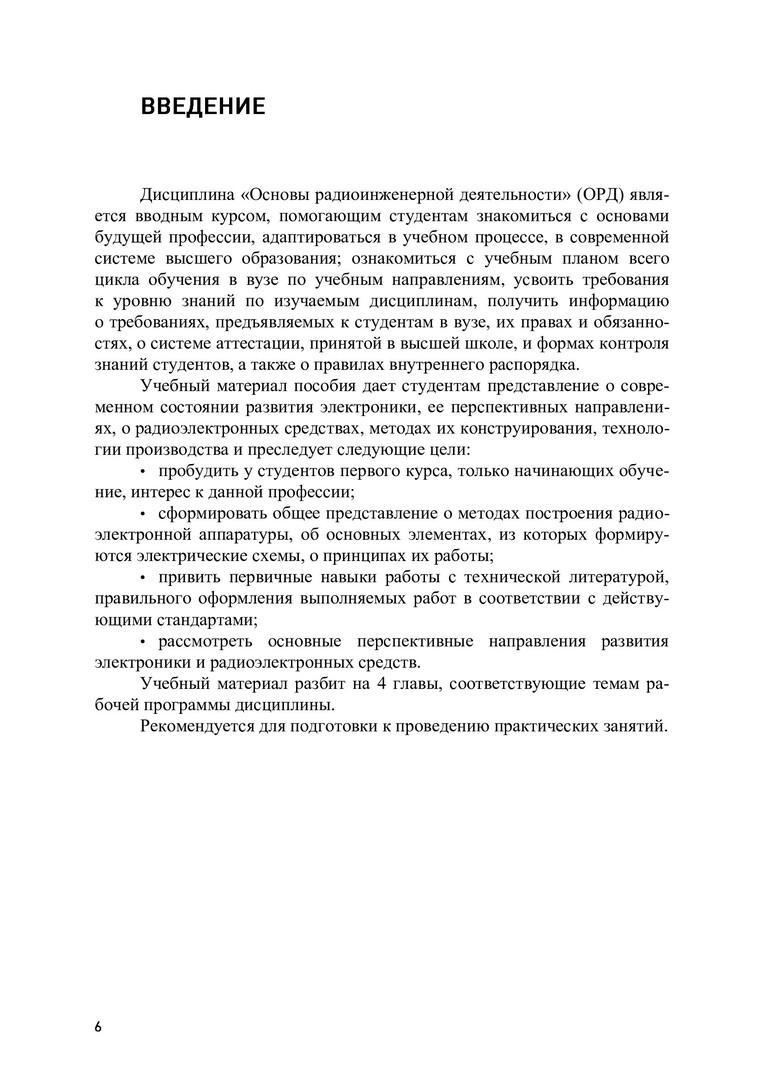 ВВЕДЕНИЕ

Дисциплина «Основы радиоинженерной деятельности» (ОРД) является вводным курсом, помогающим студентам знакомиться с основами будущей профессии, адаптироваться в учебном процессе, в современной системе высшего образования; ознакомиться с учебным планом всего цикла обучения в вузе по учебным направлениям, усвоить требования к уровню знаний по изучаемым дисциплинам, получить информацию о требованиях, предъявляемых к студентам в вузе, их правах и обязанностях, о системе аттестации, принятой в высшей школе, и формах контроля знаний студентов, а также о правилах внутреннего распорядка.

Учебный материал пособия дает студентам представление о современном состоянии развития электроники, ее перспективных направлениях, о радиоэлектронных средствах, методах их конструирования, технологии производства и преследует следующие цели:

• пробудить у студентов первого курса, только начинающих обучение, интерес к данной профессии;

• сформировать общее представление о методах построения радиоэлектронной аппаратуры, об основных элементах, из которых формируются электрические схемы, о принципах их работы;

• привить первичные навыки работы с технической литературой, правильного оформления выполняемых работ в соответствии с действующими стандартами;

• рассмотреть основные перспективные направления развития электроники и радиоэлектронных средств.

Учебный материал разбит на 4 главы, соответствующие темам рабочей программы дисциплины.

Рекомендуется для подготовки к проведению практических занятий.

6